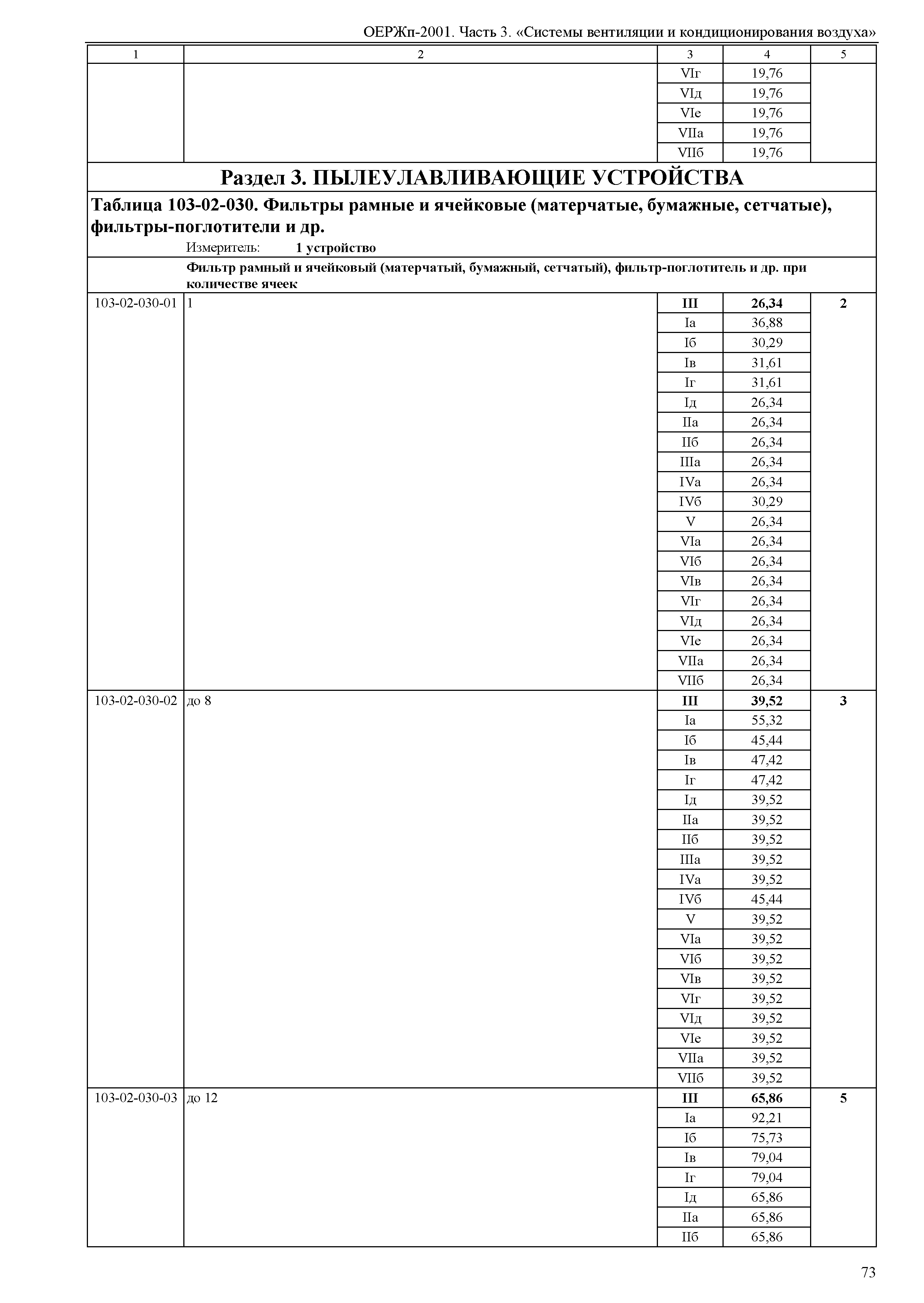 ОЕРЖп-2001. Часть 3. «Системы вентиляции и кондиционирования воздуха»

| 1 | 2 | 3 | 4 | 5 |
|---|---|---|---|---|
| | | VIг | 19,76 | |
| | | VIд | 19,76 | |
| | | VIе | 19,76 | |
| | | VIIа | 19,76 | |
| | | VIIб | 19,76 | |

Раздел 3. ПЫЛЕУЛАВЛИВАЮЩИЕ УСТРОЙСТВА

Таблица 103-02-030. Фильтры рамные и ячейковые (матерчатые, бумажные, сетчатые), фильтры-поглотители и др.

Измеритель: 1 устройство

Фильтр рамный и ячейковый (матерчатый, бумажный, сетчатый), фильтр-поглотитель и др. при количестве ячеек

| | | | | |
|---|---|---|---|---|
| 103-02-030-01 | 1 | III | 26,34 | 2 |
| | | Iа | 36,88 | |
| | | Iб | 30,29 | |
| | | Iв | 31,61 | |
| | | Iг | 31,61 | |
| | | Iд | 26,34 | |
| | | IIа | 26,34 | |
| | | IIб | 26,34 | |
| | | IIIа | 26,34 | |
| | | IVа | 26,34 | |
| | | IVб | 30,29 | |
| | | V | 26,34 | |
| | | VIа | 26,34 | |
| | | VIб | 26,34 | |
| | | VIв | 26,34 | |
| | | VIг | 26,34 | |
| | | VIд | 26,34 | |
| | | VIе | 26,34 | |
| | | VIIа | 26,34 | |
| | | VIIб | 26,34 | |
| 103-02-030-02 | до 8 | III | 39,52 | 3 |
| | | Iа | 55,32 | |
| | | Iб | 45,44 | |
| | | Iв | 47,42 | |
| | | Iг | 47,42 | |
| | | Iд | 39,52 | |
| | | IIа | 39,52 | |
| | | IIб | 39,52 | |
| | | IIIа | 39,52 | |
| | | IVа | 39,52 | |
| | | IVб | 45,44 | |
| | | V | 39,52 | |
| | | VIа | 39,52 | |
| | | VIб | 39,52 | |
| | | VIв | 39,52 | |
| | | VIг | 39,52 | |
| | | VIд | 39,52 | |
| | | VIе | 39,52 | |
| | | VIIа | 39,52 | |
| | | VIIб | 39,52 | |
| 103-02-030-03 | до 12 | III | 65,86 | 5 |
| | | Iа | 92,21 | |
| | | Iб | 75,73 | |
| | | Iв | 79,04 | |
| | | Iг | 79,04 | |
| | | Iд | 65,86 | |
| | | IIа | 65,86 | |
| | | IIб | 65,86 | |

73